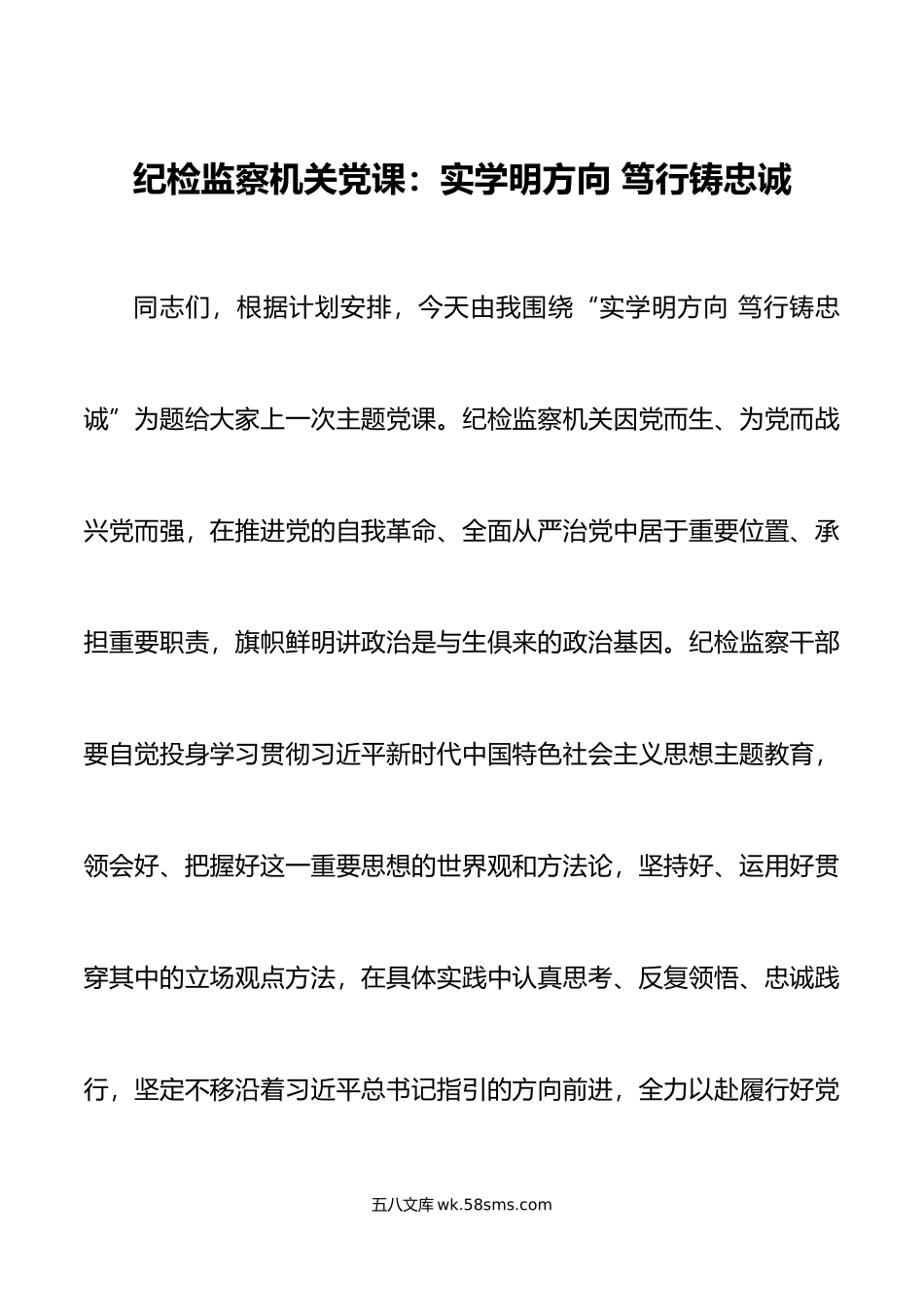 纪检监察机关党课：实学明方向 笃行铸忠诚

同志们，根据计划安排，今天由我围绕“实学明方向 笃行铸忠诚”为题给大家上一次主题党课。纪检监察机关因党而生、为党而战兴党而强，在推进党的自我革命、全面从严治党中居于重要位置、承担重要职责，旗帜鲜明讲政治是与生俱来的政治基因。纪检监察干部要自觉投身学习贯彻习近平新时代中国特色社会主义思想主题教育，领会好、把握好这一重要思想的世界观和方法论，坚持好、运用好贯穿其中的立场观点方法，在具体实践中认真思考、反复领悟、忠诚践行，坚定不移沿着习近平总书记指引的方向前进，全力以赴履行好党

五八文库 wk.58sms.com